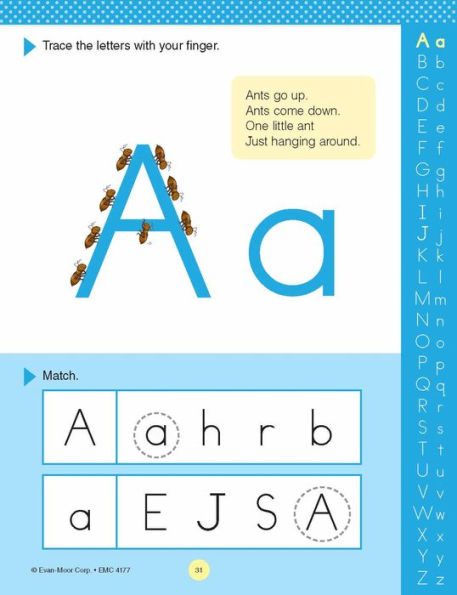 Trace the letters with your finger.

Ants go up.
Ants come down.
One little ant
Just hanging around.

A a

Match.

| A | a h r b |
|---|---|
| a | E J S A |

© Evan-Moor Corp. • EMC 4177

31

A a
B b
C c
D d
E e
F f
G g
H h
I i
J j
K k
L l
M m
N n
O o
P p
Q q
R r
S s
T t
U u
V v
W w
X x
Y y
Z z